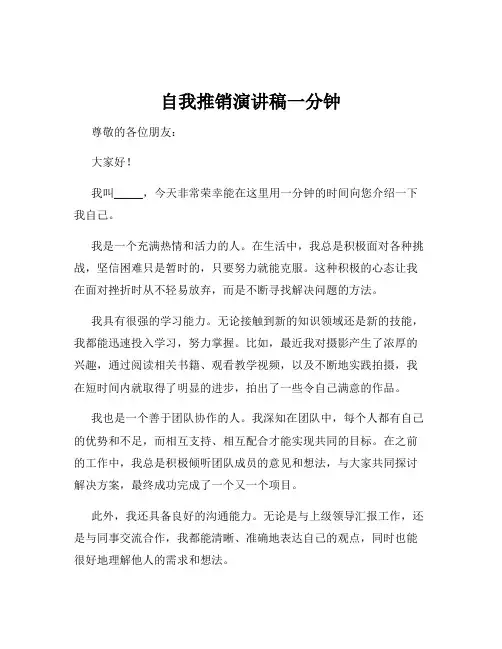 自我推销演讲稿一分钟

尊敬的各位朋友：

大家好！

我叫_____，今天非常荣幸能在这里用一分钟的时间向您介绍一下我自己。

我是一个充满热情和活力的人。在生活中，我总是积极面对各种挑战，坚信困难只是暂时的，只要努力就能克服。这种积极的心态让我在面对挫折时从不轻易放弃，而是不断寻找解决问题的方法。

我具有很强的学习能力。无论接触到新的知识领域还是新的技能，我都能迅速投入学习，努力掌握。比如，最近我对摄影产生了浓厚的兴趣，通过阅读相关书籍、观看教学视频，以及不断地实践拍摄，我在短时间内就取得了明显的进步，拍出了一些令自己满意的作品。

我也是一个善于团队协作的人。我深知在团队中，每个人都有自己的优势和不足，而相互支持、相互配合才能实现共同的目标。在之前的工作中，我总是积极倾听团队成员的意见和想法，与大家共同探讨解决方案，最终成功完成了一个又一个项目。

此外，我还具备良好的沟通能力。无论是与上级领导汇报工作，还是与同事交流合作，我都能清晰、准确地表达自己的观点，同时也能很好地理解他人的需求和想法。